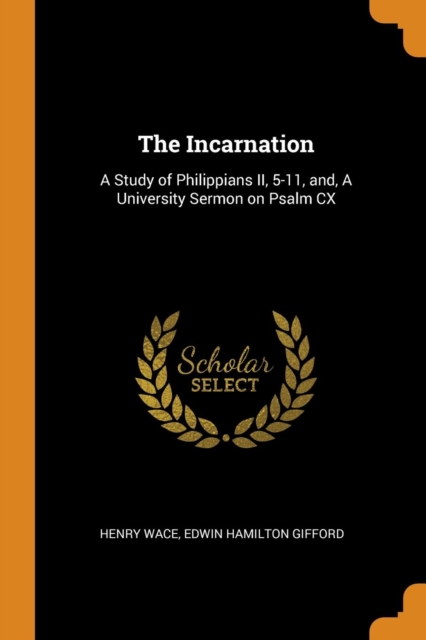 The Incarnation

A Study of Philippians II, 5-11, and, A University Sermon on Psalm CX

Scholar
SELECT

HENRY WACE, EDWIN HAMILTON GIFFORD